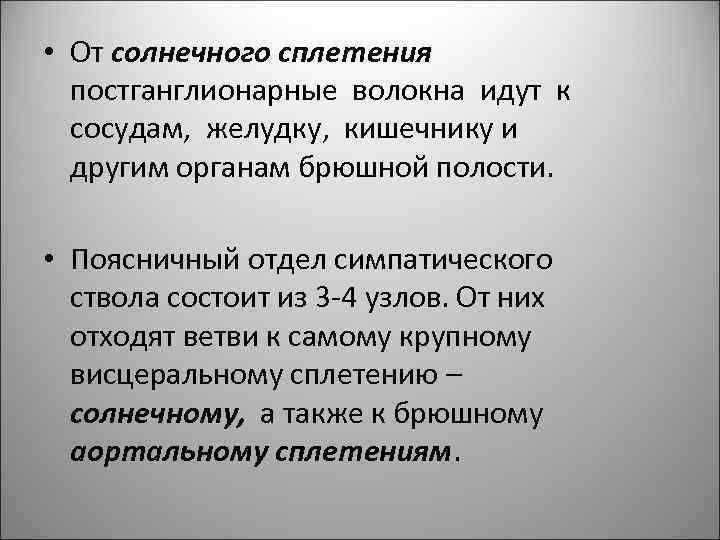 • От солнечного сплетения постганглионарные волокна идут к сосудам, желудку, кишечнику и другим органам брюшной полости.

• Поясничный отдел симпатического ствола состоит из 3-4 узлов. От них отходят ветви к самому крупному висцеральному сплетению – солнечному, а также к брюшному аортальному сплетениям.